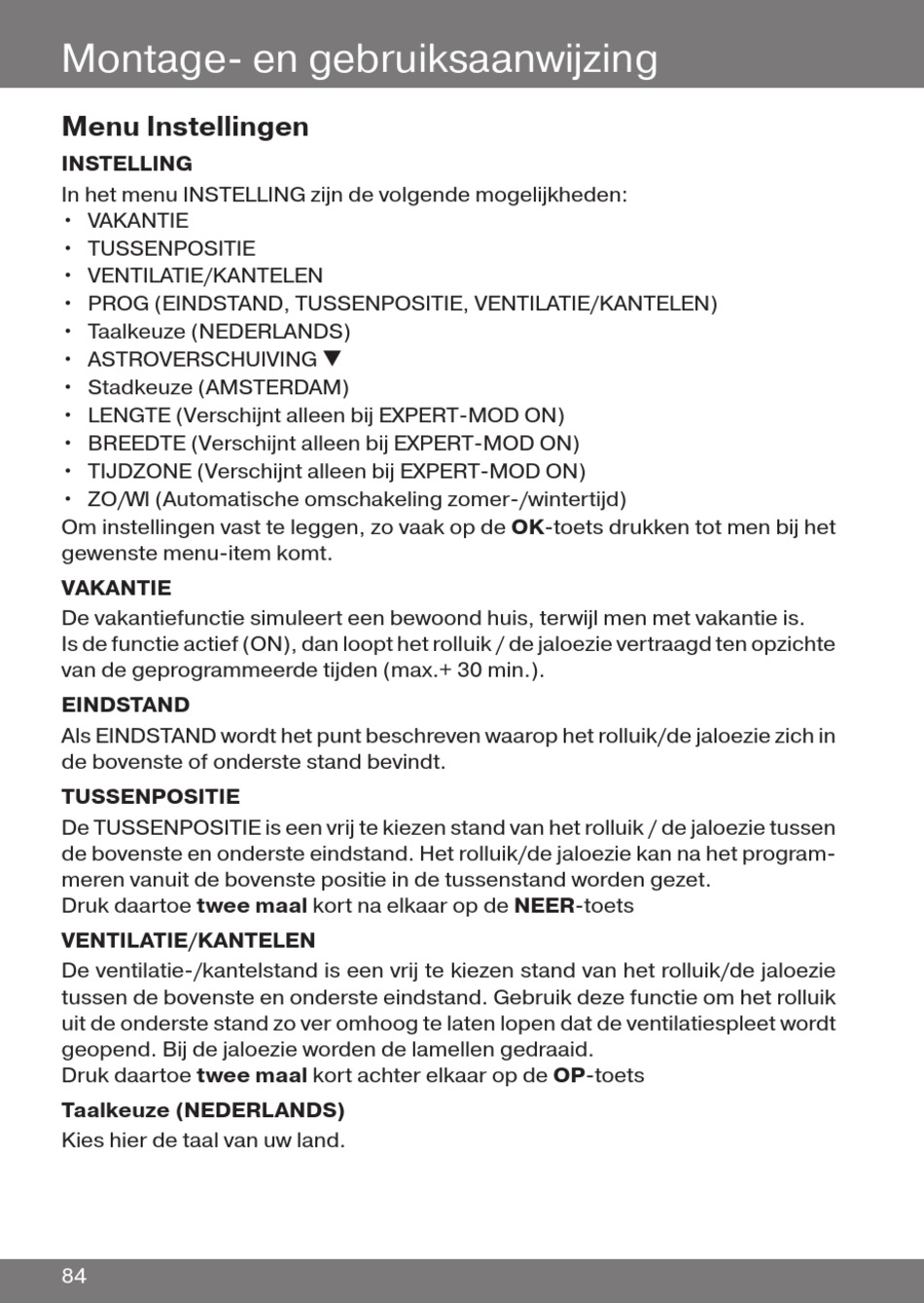 Montage- en gebruiksaanwijzing

Menu Instellingen

INSTELLING

In het menu INSTELLING zijn de volgende mogelijkheden:
• VAKANTIE
• TUSSENPOSITIE
• VENTILATIE/KANTELEN
• PROG (EINDSTAND, TUSSENPOSITIE, VENTILATIE/KANTELEN)
• Taalkeuze (NEDERLANDS)
• ASTROVERSCHUIVING ▼
• Stadkeuze (AMSTERDAM)
• LENGTE (Verschijnt alleen bij EXPERT-MOD ON)
• BREEDTE (Verschijnt alleen bij EXPERT-MOD ON)
• TIJDZONE (Verschijnt alleen bij EXPERT-MOD ON)
• ZO/WI (Automatische omschakeling zomer-/wintertijd)
Om instellingen vast te leggen, zo vaak op de OK-toets drukken tot men bij het gewenste menu-item komt.

VAKANTIE

De vakantiefunctie simuleert een bewoond huis, terwijl men met vakantie is.
Is de functie actief (ON), dan loopt het rolluik / de jaloezie vertraagd ten opzichte van de geprogrammeerde tijden (max.+ 30 min.).

EINDSTAND

Als EINDSTAND wordt het punt beschreven waarop het rolluik/de jaloezie zich in de bovenste of onderste stand bevindt.

TUSSENPOSITIE

De TUSSENPOSITIE is een vrij te kiezen stand van het rolluik / de jaloezie tussen de bovenste en onderste eindstand. Het rolluik/de jaloezie kan na het programmeren vanuit de bovenste positie in de tussenstand worden gezet.
Druk daartoe twee maal kort na elkaar op de NEER-toets

VENTILATIE/KANTELEN

De ventilatie-/kantelstand is een vrij te kiezen stand van het rolluik/de jaloezie tussen de bovenste en onderste eindstand. Gebruik deze functie om het rolluik uit de onderste stand zo ver omhoog te laten lopen dat de ventilatiespleet wordt geopend. Bij de jaloezie worden de lamellen gedraaid.
Druk daartoe twee maal kort achter elkaar op de OP-toets

Taalkeuze (NEDERLANDS)

Kies hier de taal van uw land.

84